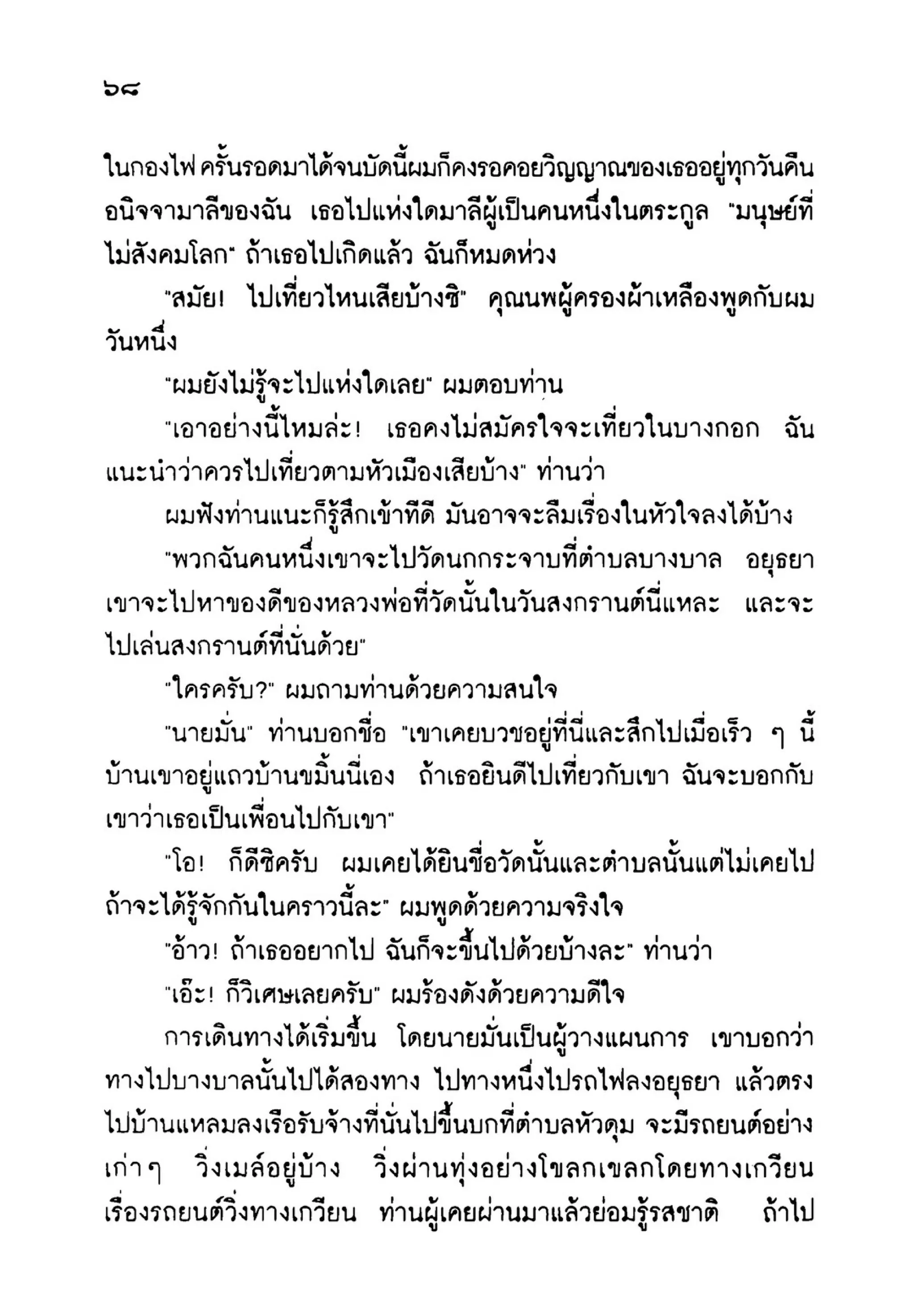 ๖๘

ในกองไฟ ครั้นรอดมาได้จนบัดนี้ผมก็คงรอคอยวิญญาณของเธออยู่ทุกวันคืน อนิจจามาลีของฉัน เธอไปแห่งใดมาลีผู้เป็นคนหนึ่งในตระกูล "มนุษย์ที่ไม่สังคมโลก" ถ้าเธอไปเกิดแล้ว ฉันก็หมดห่วง

"สมัย! ไปเที่ยวไหนเสียบ้างซิ" คุณนพผู้ครองผ้าเหลืองพูดกับผมวันหนึ่ง

"ผมยังไม่รู้จะไปแห่งใดเลย" ผมตอบท่าน

"เอาอย่างนี้ไหมล่ะ! เธอคงไม่สมัครใจจะเที่ยวในบางกอก ฉันแนะนำว่าควรไปเที่ยวตามหัวเมืองเสียบ้าง" ท่านว่า

ผมฟังท่านแนะก็รู้สึกเข้าทีดี มันอาจจะลืมเรื่องในหัวใจลงได้บ้าง

"พวกฉันคนหนึ่งเขาจะไปวัดนกกระจาบที่ตำบลบางบาล อยุธยา เขาจะไปหาของดีของหลวงพ่อที่วัดนั้นในวันสงกรานต์นี่แหละ และจะไปเล่นสงกรานต์ที่นั่นด้วย"

"ใครครับ?" ผมถามท่านด้วยความสนใจ

"นายมั่น" ท่านบอกชื่อ "เขาเคยบวชอยู่ที่นี่และสึกไปเมื่อเร็ว ๆ นี้ บ้านเขาอยู่แถวบ้านขมิ้นนี่เอง ถ้าเธอยินดีไปเที่ยวกับเขา ฉันจะบอกกับเขาว่าเธอเป็นเพื่อนไปกับเขา"

"โอ! ก็ดีซิครับ ผมเคยได้ยินชื่อวัดนั้นและตำบลนั้นแต่ไม่เคยไป ถ้าจะได้รู้จักกันในคราวนี้ละ" ผมพูดด้วยความจริงใจ

"อ้าว! ถ้าเธออยากไป ฉันก็จะขึ้นไปด้วยบ้างละ" ท่านว่า

"เอ๊ะ! ก็วิเศษเลยครับ" ผมร้องดังด้วยความดีใจ

การเดินทางได้เริ่มขึ้น โดยนายมั่นเป็นผู้วางแผนการ เขาบอกว่าทางไปบางบาลนั้นไปได้สองทาง ไปทางหนึ่งไปรถไฟลงอยุธยา แล้วตรงไปบ้านแหลมลงเรือรับจ้างที่นั่นไปขึ้นบกที่ตำบลหัวดุม จะมีรถยนต์อย่างเก่า ๆ วิ่งเมล์อยู่บ้าง วิ่งผ่านทุ่งอย่างโขลกเขลกโดยทางเกวียน เรื่องรถยนต์วิ่งทางเกวียน ท่านผู้เคยผ่านมาแล้วย่อมรู้รสชาติ ถ้าไป